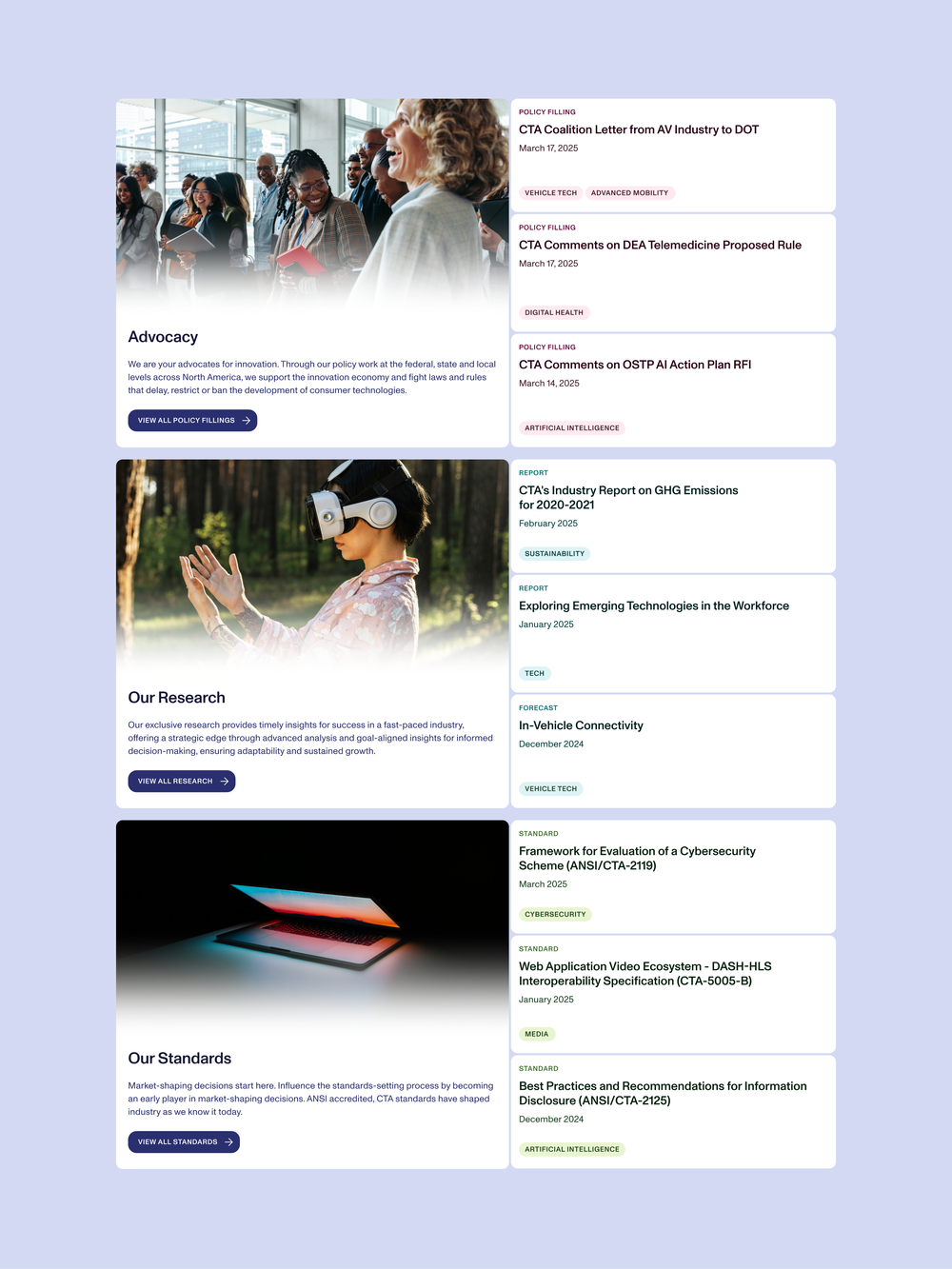 Advocacy

We are your advocates for innovation. Through our policy work at the federal, state and local levels across North America, we support the innovation economy and fight laws and rules that delay, restrict or ban the development of consumer technologies.

VIEW ALL POLICY FILLINGS

POLICY FILLING
CTA Coalition Letter from AV Industry to DOT
March 17, 2025
VEHICLE TECH ADVANCED MOBILITY

POLICY FILLING
CTA Comments on DEA Telemedicine Proposed Rule
March 17, 2025
DIGITAL HEALTH

POLICY FILLING
CTA Comments on OSTP AI Action Plan RFI
March 14, 2025
ARTIFICIAL INTELLIGENCE

Our Research

Our exclusive research provides timely insights for success in a fast-paced industry, offering a strategic edge through advanced analysis and goal-aligned insights for informed decision-making, ensuring adaptability and sustained growth.

VIEW ALL RESEARCH

REPORT
CTA's Industry Report on GHG Emissions for 2020-2021
February 2025
SUSTAINABILITY

REPORT
Exploring Emerging Technologies in the Workforce
January 2025
TECH

FORECAST
In-Vehicle Connectivity
December 2024
VEHICLE TECH

Our Standards

Market-shaping decisions start here. Influence the standards-setting process by becoming an early player in market-shaping decisions. ANSI accredited, CTA standards have shaped industry as we know it today.

VIEW ALL STANDARDS

STANDARD
Framework for Evaluation of a Cybersecurity Scheme (ANSI/CTA-2119)
March 2025
CYBERSECURITY

STANDARD
Web Application Video Ecosystem - DASH-HLS Interoperability Specification (CTA-5005-B)
January 2025
MEDIA

STANDARD
Best Practices and Recommendations for Information Disclosure (ANSI/CTA-2125)
December 2024
ARTIFICIAL INTELLIGENCE